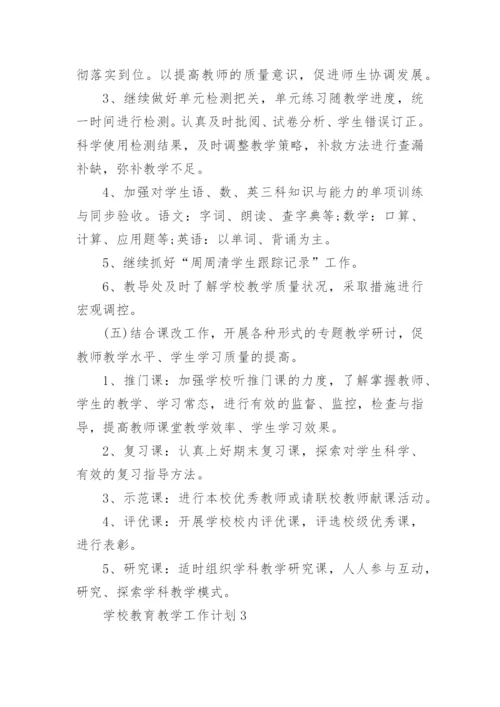 彻落实到位。以提高教师的质量意识，促进师生协调发展。

3、继续做好单元检测把关，单元练习随教学进度，统一时间进行检测。认真及时批阅、试卷分析、学生错误订正。科学使用检测结果，及时调整教学策略，补救方法进行查漏补缺，弥补教学不足。

4、加强对学生语、数、英三科知识与能力的单项训练与同步验收。语文：字词、朗读、查字典等;数学：口算、计算、应用题等;英语：以单词、背诵为主。

5、继续抓好“周周清学生跟踪记录”工作。

6、教导处及时了解学校教学质量状况，采取措施进行宏观调控。

(五)结合课改工作，开展各种形式的专题教学研讨，促教师教学水平、学生学习质量的提高。

1、推门课：加强学校听推门课的力度，了解掌握教师、学生的教学、学习常态，进行有效的监督、监控，检查与指导，提高教师课堂教学效率、学生学习效果。

2、复习课：认真上好期末复习课，探索对学生科学、有效的复习指导方法。

3、示范课：进行本校优秀教师或请联校教师献课活动。

4、评优课：开展学校校内评优课，评选校级优秀课，进行表彰。

5、研究课：适时组织学科教学研究课，人人参与互动，研究、探索学科教学模式。

学校教育教学工作计划3